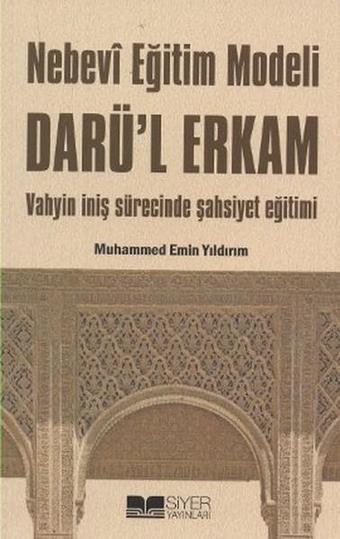 Nebevî Eğitim Modeli
DARÜ'L ERKAM
Vahyin iniş sürecinde şahsiyet eğitimi

Muhammed Emin Yıldırım

SİYER
YAYINLARI